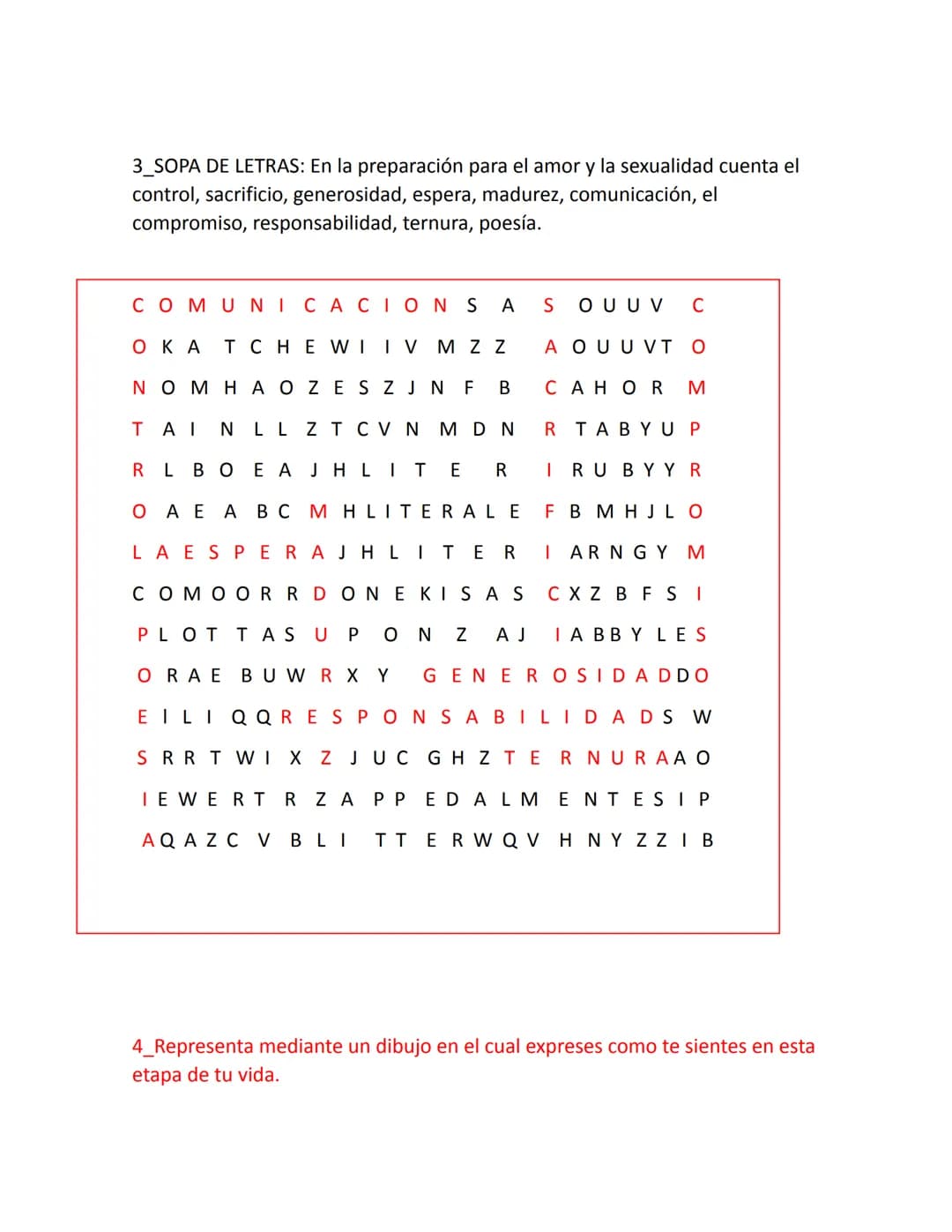 3_SOPA DE LETRAS: En la preparación para el amor y la sexualidad cuenta el control, sacrificio, generosidad, espera, madurez, comunicación, el compromiso, responsabilidad, ternura, poesía.

C O M U N I C A C I O N S A S O U U V C
O K A T C H E W I I V M Z Z A O U U V T O
N O M H A O Z E S Z J N F B C A H O R M
T A I N L L Z T C V N M D N R T A B Y U P
R L B O E A J H L I T E R I R U B Y Y R
O A E A B C M H L I T E R A L E F B M H J L O
L A E S P E R A J H L I T E R I A R N G Y M
C O M O O R R D O N E K I S A S C X Z B F S I
P L O T T A S U P O N Z A J I A B B Y L E S
O R A E B U W R X Y G E N E R O S I D A D D O
E I L I Q Q R E S P O N S A B I L I D A D S W
S R R T W I X Z J U C G H Z T E R N U R A A O
I E W E R T R Z A P P E D A L M E N T E S I P
A Q A Z C V B L I T T E R W Q V H N Y Z Z I B

4_Representa mediante un dibujo en el cual expreses como te sientes en esta etapa de tu vida.